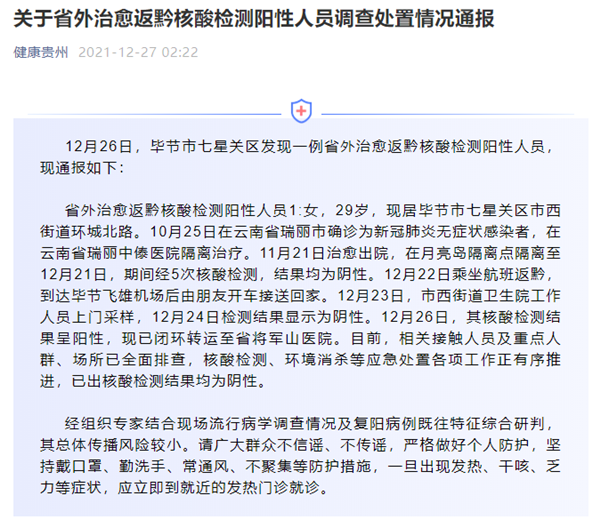 关于省外治愈返黔核酸检测阳性人员调查处置情况通报

健康贵州 2021-12-27 02:22

12月26日，毕节市七星关区发现一例省外治愈返黔核酸检测阳性人员，现通报如下：

省外治愈返黔核酸检测阳性人员1:女，29岁，现居毕节市七星关区市西街道环城北路。10月25日在云南省瑞丽市确诊为新冠肺炎无症状感染者，在云南省瑞丽中傣医院隔离治疗。11月21日治愈出院，在月亮岛隔离点隔离至12月21日，期间经5次核酸检测，结果均为阴性。12月22日乘坐航班返黔，到达毕节飞雄机场后由朋友开车接送回家。12月23日，市西街道卫生院工作人员上门采样，12月24日检测结果显示为阴性。12月26日，其核酸检测结果呈阳性，现已闭环转运至省将军山医院。目前，相关接触人员及重点人群、场所已全面排查，核酸检测、环境消杀等应急处置各项工作正有序推进，已出核酸检测结果均为阴性。

经组织专家结合现场流行病学调查情况及复阳病例既往特征综合研判，其总体传播风险较小。请广大群众不信谣、不传谣，严格做好个人防护，坚持戴口罩、勤洗手、常通风、不聚集等防护措施，一旦出现发热、干咳、乏力等症状，应立即到就近的发热门诊就诊。